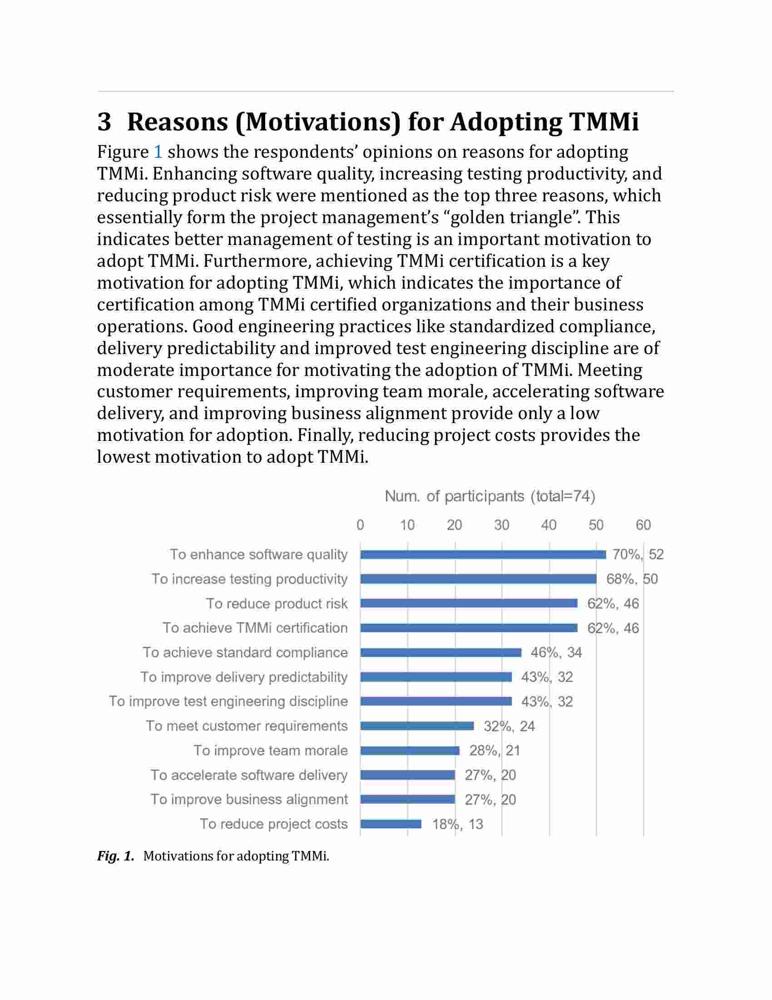 3 Reasons (Motivations) for Adopting TMMi

Figure 1 shows the respondents' opinions on reasons for adopting TMMi. Enhancing software quality, increasing testing productivity, and reducing product risk were mentioned as the top three reasons, which essentially form the project management's "golden triangle". This indicates better management of testing is an important motivation to adopt TMMi. Furthermore, achieving TMMi certification is a key motivation for adopting TMMi, which indicates the importance of certification among TMMi certified organizations and their business operations. Good engineering practices like standardized compliance, delivery predictability and improved test engineering discipline are of moderate importance for motivating the adoption of TMMi. Meeting customer requirements, improving team morale, accelerating software delivery, and improving business alignment provide only a low motivation for adoption. Finally, reducing project costs provides the lowest motivation to adopt TMMi.

Num. of participants (total=74)

0 10 20 30 40 50 60

To enhance software quality 70%, 52
To increase testing productivity 68%, 50
To reduce product risk 62%, 46
To achieve TMMi certification 62%, 46
To achieve standard compliance 46%, 34
To improve delivery predictability 43%, 32
To improve test engineering discipline 43%, 32
To meet customer requirements 32%, 24
To improve team morale 28%, 21
To accelerate software delivery 27%, 20
To improve business alignment 27%, 20
To reduce project costs 18%, 13

Fig. 1. Motivations for adopting TMMi.